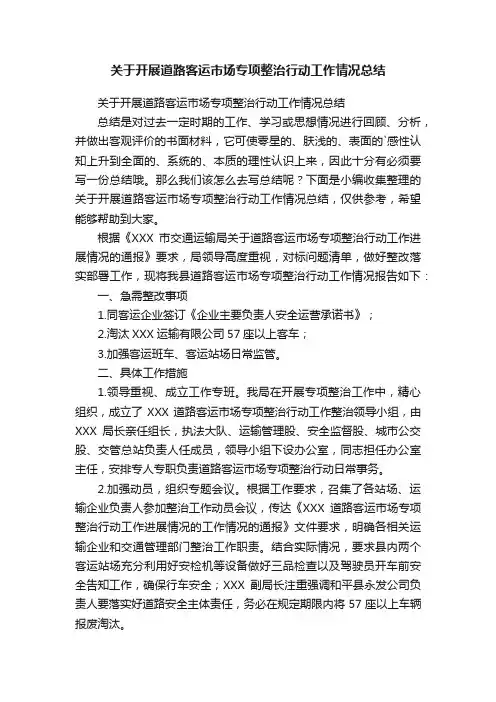 关于开展道路客运市场专项整治行动工作情况总结

关于开展道路客运市场专项整治行动工作情况总结

总结是对过去一定时期的工作、学习或思想情况进行回顾、分析，并做出客观评价的书面材料，它可使零星的、肤浅的、表面的`感性认知上升到全面的、系统的、本质的理性认识上来，因此十分有必须要写一份总结哦。那么我们该怎么去写总结呢？下面是小编收集整理的关于开展道路客运市场专项整治行动工作情况总结，仅供参考，希望能够帮助到大家。

根据《XXX 市交通运输局关于道路客运市场专项整治行动工作进展情况的通报》要求，局领导高度重视，对标问题清单，做好整改落实部署工作，现将我县道路客运市场专项整治行动工作情况报告如下：

一、急需整改事项

1.同客运企业签订《企业主要负责人安全运营承诺书》；

2.淘汰 XXX 运输有限公司 57 座以上客车；

3.加强客运班车、客运站场日常监管。

二、具体工作措施

1.领导重视、成立工作专班。我局在开展专项整治工作中，精心组织，成立了 XXX 道路客运市场专项整治行动工作整治领导小组，由 XXX 局长亲任组长，执法大队、运输管理股、安全监督股、城市公交股、交管总站负责人任成员，领导小组下设办公室，同志担任办公室主任，安排专人专职负责道路客运市场专项整治行动日常事务。

2.加强动员，组织专题会议。根据工作要求，召集了各站场、运输企业负责人参加整治工作动员会议，传达《XXX 道路客运市场专项整治行动工作进展情况的工作情况的通报》文件要求，明确各相关运输企业和交通管理部门整治工作职责。结合实际情况，要求县内两个客运站场充分利用好安检机等设备做好三品检查以及驾驶员开车前安全告知工作，确保行车安全；XXX 副局长注重强调和平县永发公司负责人要落实好道路安全主体责任，务必在规定期限内将 57 座以上车辆报废淘汰。